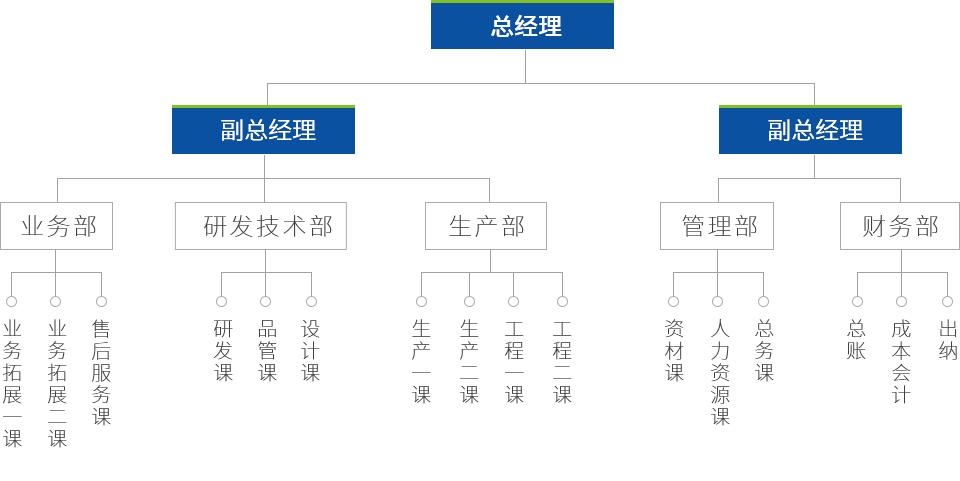 总经理

副总经理

副总经理

业务部

研发技术部

生产部

管理部

财务部

业务拓展一课

业务拓展二课

售后服务课

研发课

品管课

设计课

生产一课

生产二课

工程一课

工程二课

资材课

人力资源课

总务课

总账

成本会计

出纳